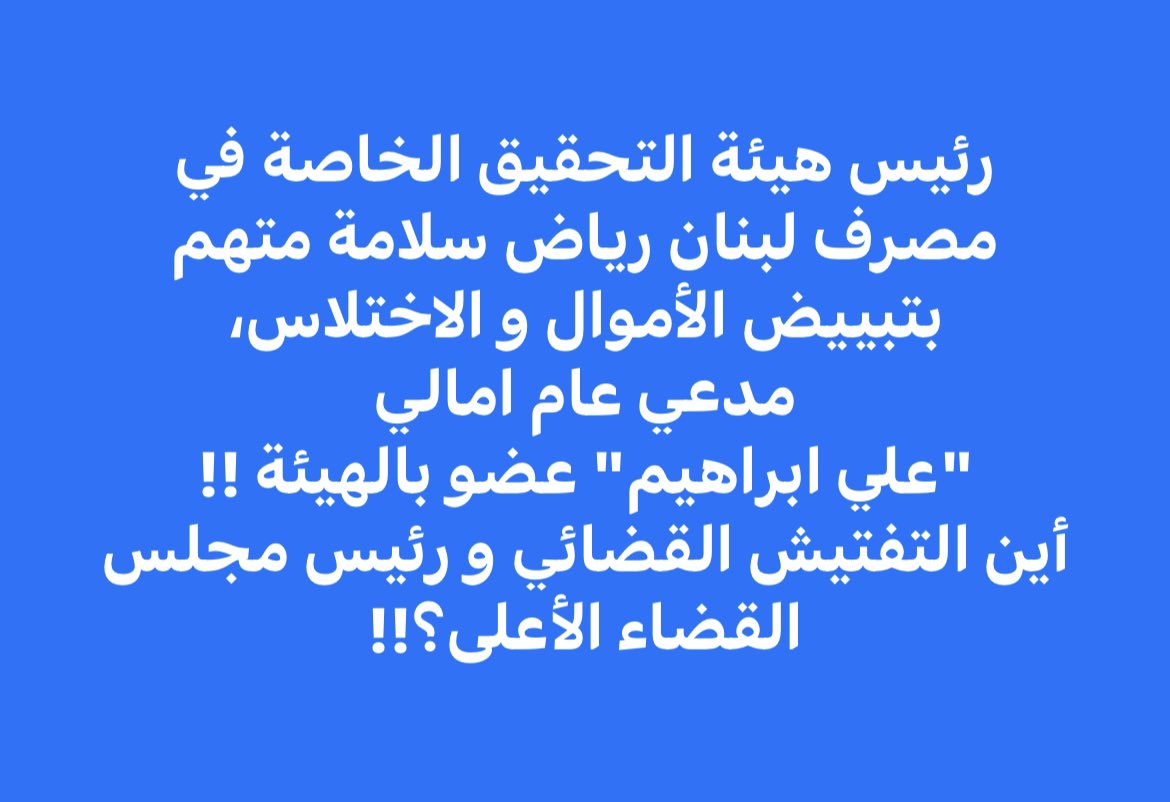 رئيس هيئة التحقيق الخاصة في مصرف لبنان رياض سلامة متهم بتبييض الأموال و الاختلاس،
مدعي عام امالي
"علي ابراهيم" عضو بالهيئة !!
أين التفتيش القضائي و رئيس مجلس القضاء الأعلى؟!!